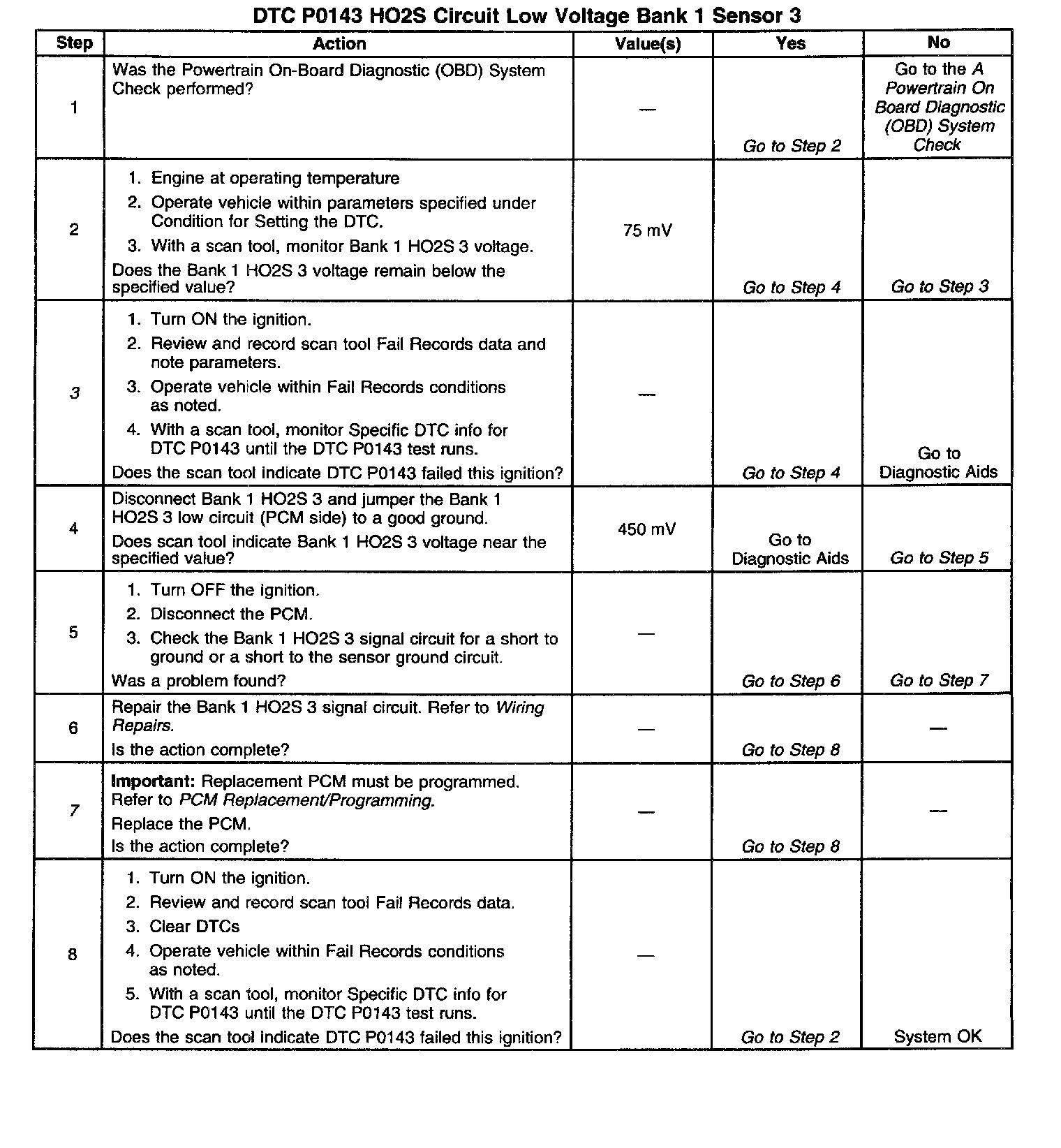 DTC P0143 HO2S Circuit Low Voltage Bank 1 Sensor 3

| Step | Action | Value(s) | Yes | No |
|---|---|---|---|---|
| 1 | Was the Powertrain On-Board Diagnostic (OBD) System Check performed? | — | Go to Step 2 | Go to the A Powertrain On Board Diagnostic (OBD) System Check |
| 2 | 1. Engine at operating temperature 2. Operate vehicle within parameters specified under Condition for Setting the DTC. 3. With a scan tool, monitor Bank 1 HO2S 3 voltage. Does the Bank 1 HO2S 3 voltage remain below the specified value? | 75 mV | Go to Step 4 | Go to Step 3 |
| 3 | 1. Turn ON the ignition. 2. Review and record scan tool Fail Records data and note parameters. 3. Operate vehicle within Fail Records conditions as noted. 4. With a scan tool, monitor Specific DTC info for DTC P0143 until the DTC P0143 test runs. Does the scan tool indicate DTC P0143 failed this ignition? | — | Go to Step 4 | Go to Diagnostic Aids |
| 4 | Disconnect Bank 1 HO2S 3 and jumper the Bank 1 HO2S 3 low circuit (PCM side) to a good ground. Does scan tool indicate Bank 1 HO2S 3 voltage near the specified value? | 450 mV | Go to Diagnostic Aids | Go to Step 5 |
| 5 | 1. Turn OFF the ignition. 2. Disconnect the PCM. 3. Check the Bank 1 HO2S 3 signal circuit for a short to ground or a short to the sensor ground circuit. Was a problem found? | — | Go to Step 6 | Go to Step 7 |
| 6 | Repair the Bank 1 HO2S 3 signal circuit. Refer to Wiring Repairs. Is the action complete? | — | Go to Step 8 | — |
| 7 | Important: Replacement PCM must be programmed. Refer to PCM Replacement/Programming. Replace the PCM. Is the action complete? | — | Go to Step 8 | — |
| 8 | 1. Turn ON the ignition. 2. Review and record scan tool Fail Records data. 3. Clear DTCs 4. Operate vehicle within Fail Records conditions as noted. 5. With a scan tool, monitor Specific DTC info for DTC P0143 until the DTC P0143 test runs. Does the scan tool indicate DTC P0143 failed this ignition? | — | Go to Step 2 | System OK |